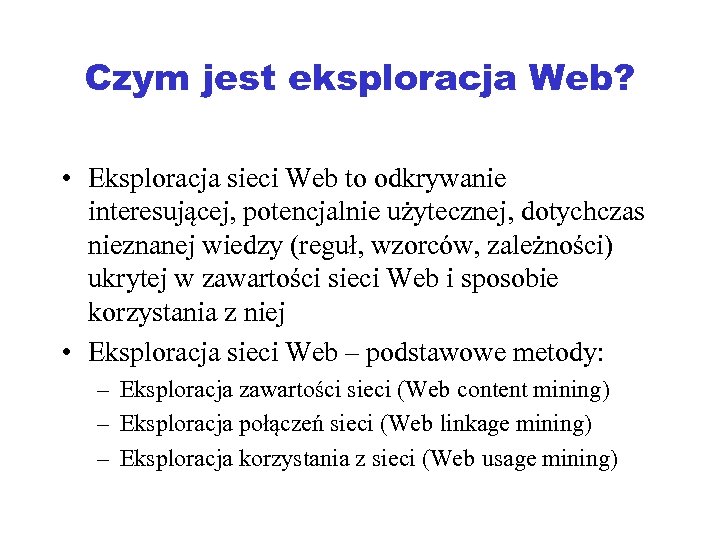 Czym jest eksploracja Web?

• Eksploracja sieci Web to odkrywanie interesującej, potencjalnie użytecznej, dotychczas nieznanej wiedzy (reguł, wzorców, zależności) ukrytej w zawartości sieci Web i sposobie korzystania z niej

• Eksploracja sieci Web – podstawowe metody:
– Eksploracja zawartości sieci (Web content mining)
– Eksploracja połączeń sieci (Web linkage mining)
– Eksploracja korzystania z sieci (Web usage mining)